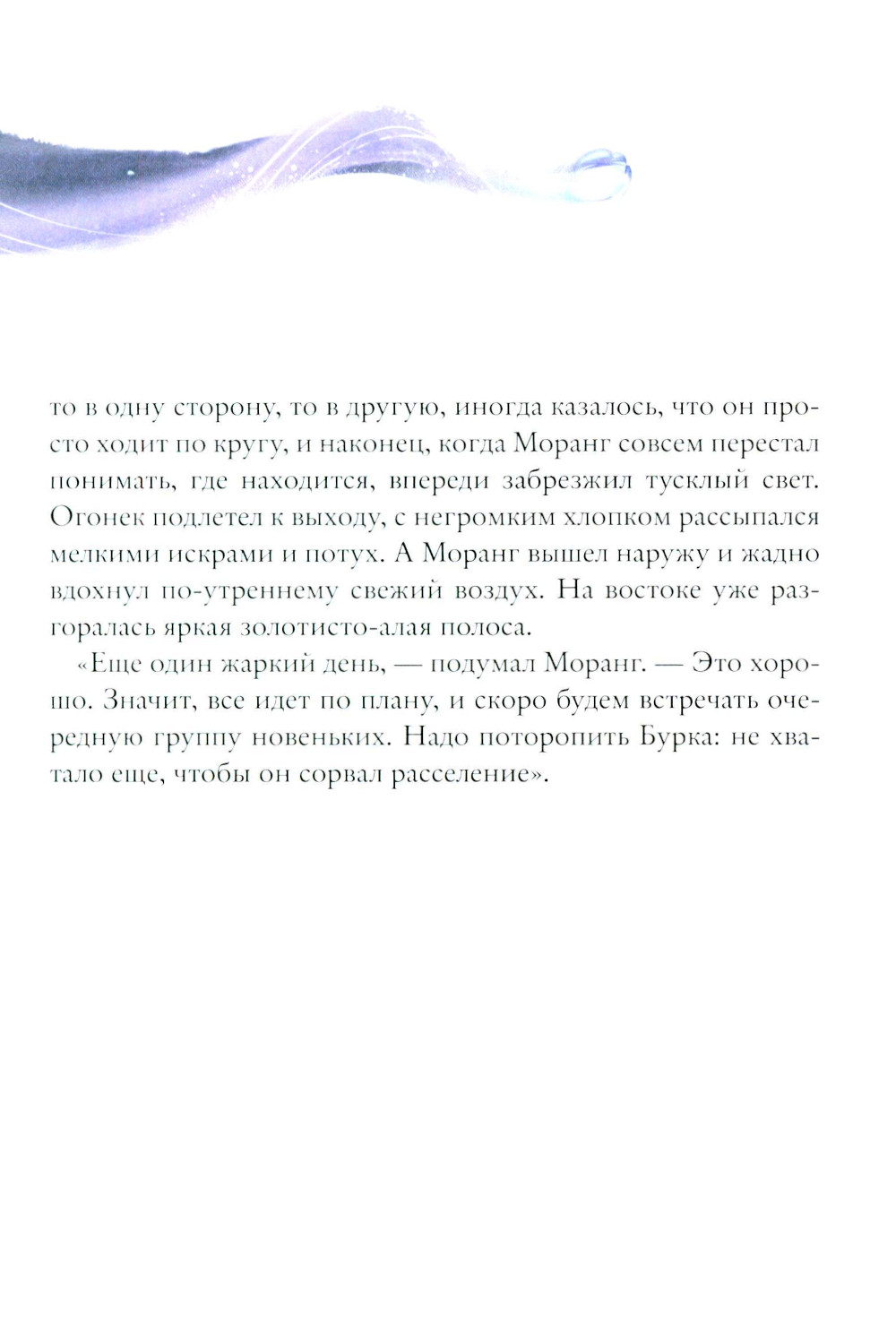 то в одну сторону, то в другую, иногда казалось, что он просто ходит по кругу, и наконец, когда Моранг совсем перестал понимать, где находится, впереди забрезжил тусклый свет. Огонек подлетел к выходу, с негромким хлопком рассыпался мелкими искрами и потух. А Моранг вышел наружу и жадно вдохнул по-утреннему свежий воздух. На востоке уже разгоралась яркая золотисто-алая полоса.

«Еще один жаркий день, — подумал Моранг. — Это хорошо. Значит, все идет по плану, и скоро будем встречать очередную группу новеньких. Надо поторопить Бурка: не хватало еще, чтобы он сорвал расселение».